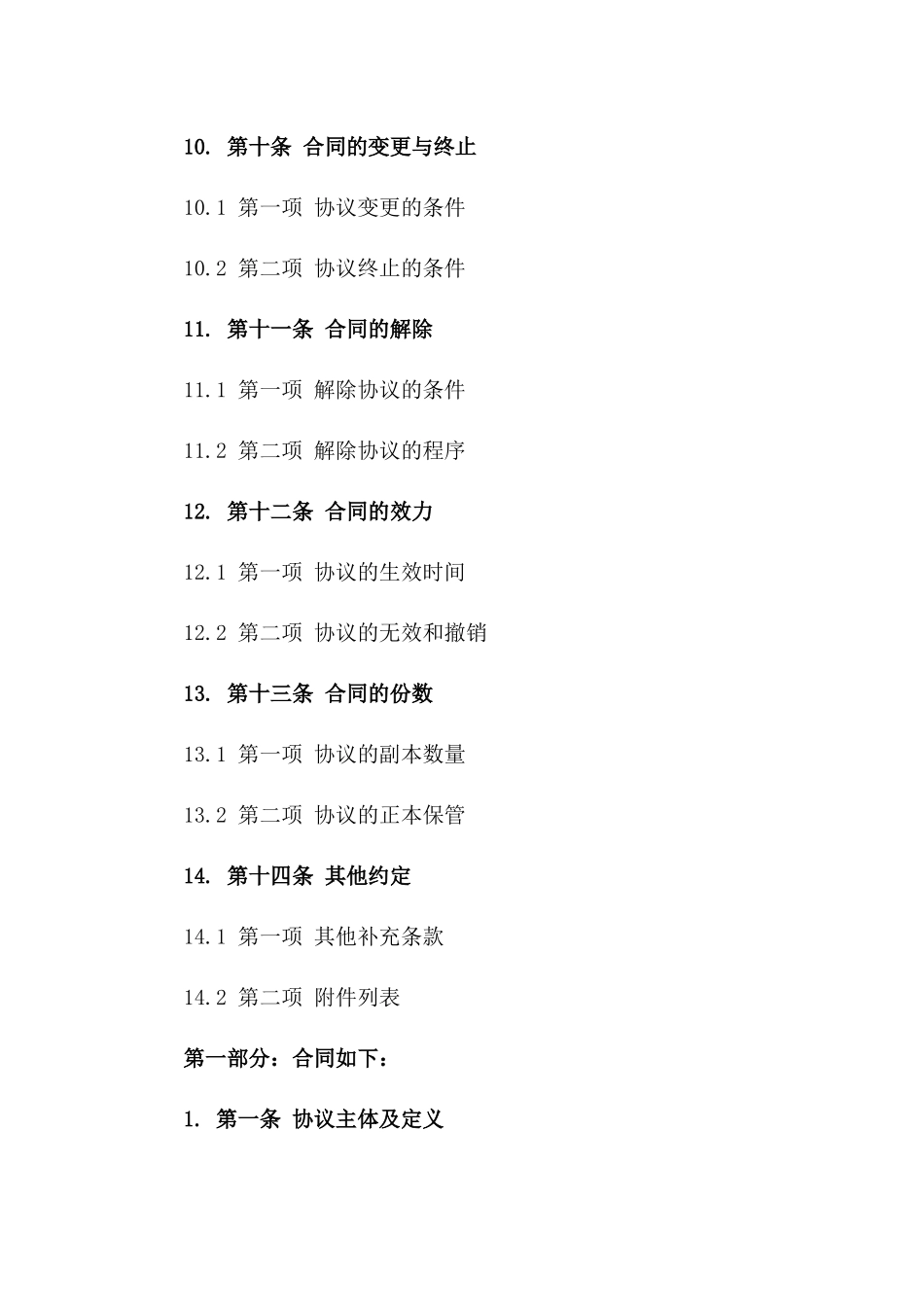 10. 第十条 合同的变更与终止

10.1 第一项 协议变更的条件

10.2 第二项 协议终止的条件

11. 第十一条 合同的解除

11.1 第一项 解除协议的条件

11.2 第二项 解除协议的程序

12. 第十二条 合同的效力

12.1 第一项 协议的生效时间

12.2 第二项 协议的无效和撤销

13. 第十三条 合同的份数

13.1 第一项 协议的副本数量

13.2 第二项 协议的正本保管

14. 第十四条 其他约定

14.1 第一项 其他补充条款

14.2 第二项 附件列表

第一部分：合同如下：

1. 第一条 协议主体及定义